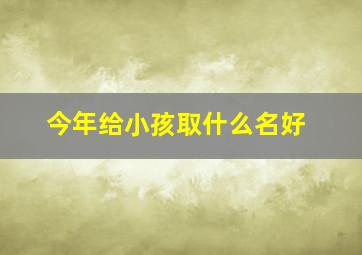 今年给小孩取什么名好